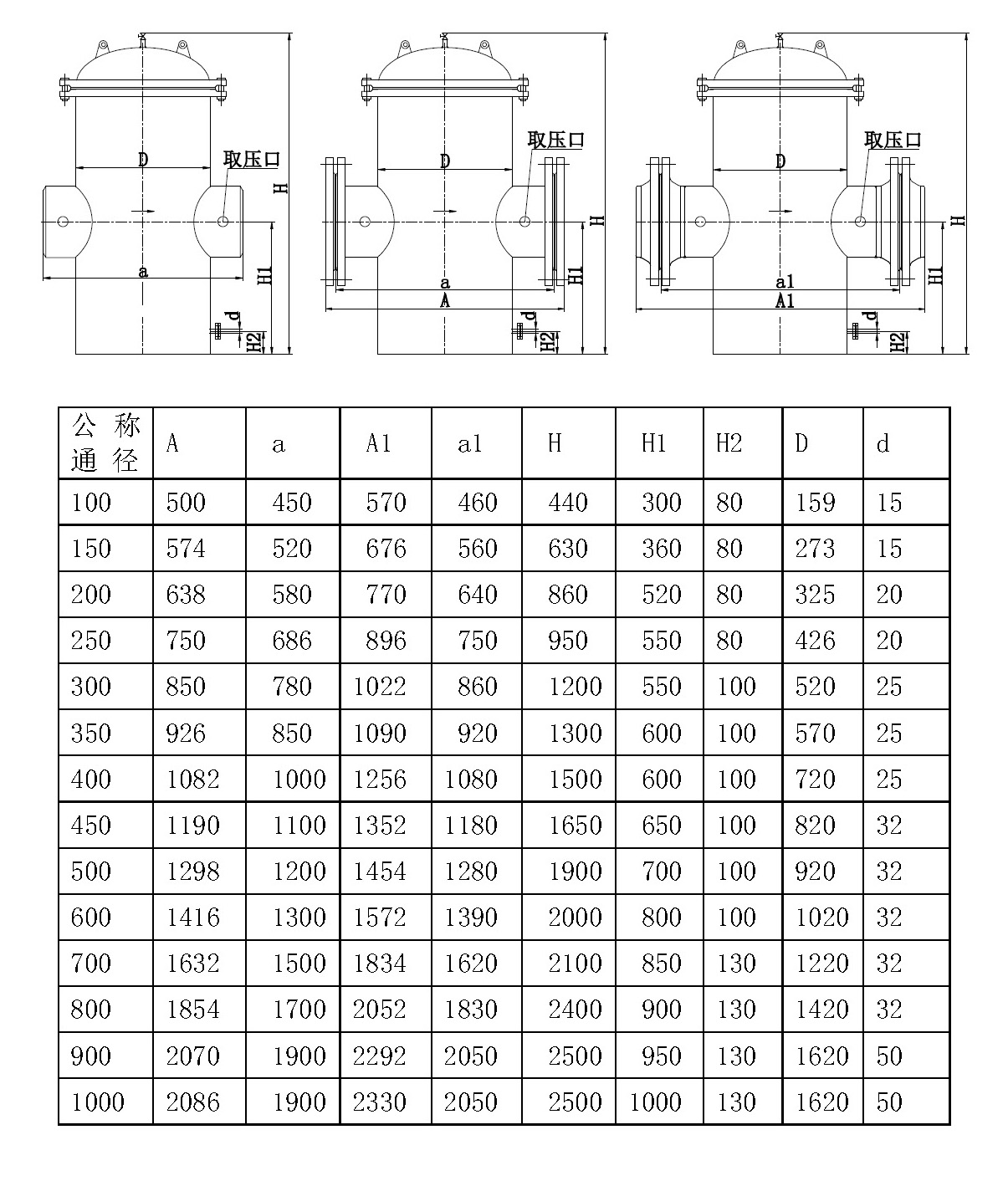 D 取压口 H a H1 d H2

D 取压口 H a A H1 d H2

D 取压口 H a1 A1 H1 d H2

| 公称通径 | A | a | A1 | a1 | H | H1 | H2 | D | d |
|---|---|---|---|---|---|---|---|---|---|
| 100 | 500 | 450 | 570 | 460 | 440 | 300 | 80 | 159 | 15 |
| 150 | 574 | 520 | 676 | 560 | 630 | 360 | 80 | 273 | 15 |
| 200 | 638 | 580 | 770 | 640 | 860 | 520 | 80 | 325 | 20 |
| 250 | 750 | 686 | 896 | 750 | 950 | 550 | 80 | 426 | 20 |
| 300 | 850 | 780 | 1022 | 860 | 1200 | 550 | 100 | 520 | 25 |
| 350 | 926 | 850 | 1090 | 920 | 1300 | 600 | 100 | 570 | 25 |
| 400 | 1082 | 1000 | 1256 | 1080 | 1500 | 600 | 100 | 720 | 25 |
| 450 | 1190 | 1100 | 1352 | 1180 | 1650 | 650 | 100 | 820 | 32 |
| 500 | 1298 | 1200 | 1454 | 1280 | 1900 | 700 | 100 | 920 | 32 |
| 600 | 1416 | 1300 | 1572 | 1390 | 2000 | 800 | 100 | 1020 | 32 |
| 700 | 1632 | 1500 | 1834 | 1620 | 2100 | 850 | 130 | 1220 | 32 |
| 800 | 1854 | 1700 | 2052 | 1830 | 2400 | 900 | 130 | 1420 | 32 |
| 900 | 2070 | 1900 | 2292 | 2050 | 2500 | 950 | 130 | 1620 | 50 |
| 1000 | 2086 | 1900 | 2330 | 2050 | 2500 | 1000 | 130 | 1620 | 50 |